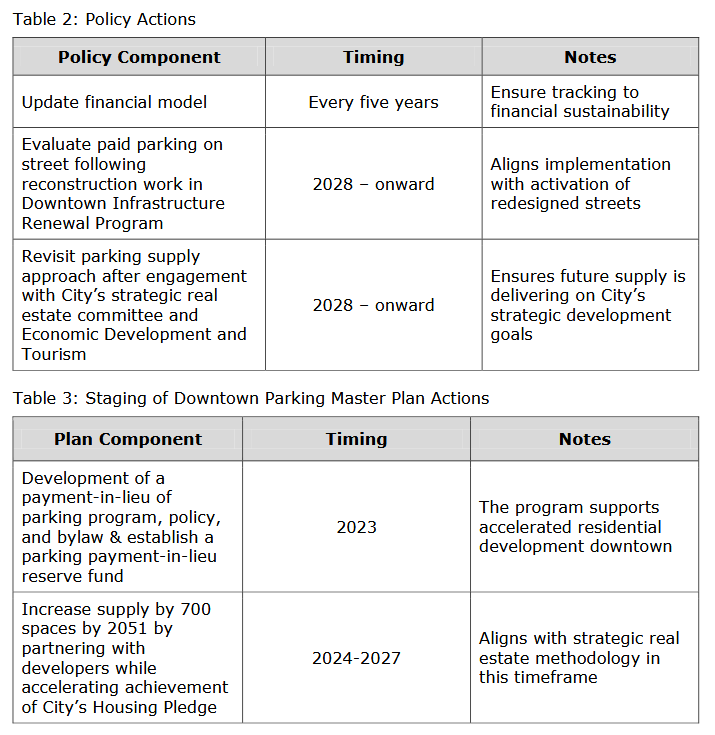 Table 2: Policy Actions

| Policy Component | Timing | Notes |
|---|---|---|
| Update financial model | Every five years | Ensure tracking to financial sustainability |
| Evaluate paid parking on street following reconstruction work in Downtown Infrastructure Renewal Program | 2028 – onward | Aligns implementation with activation of redesigned streets |
| Revisit parking supply approach after engagement with City's strategic real estate committee and Economic Development and Tourism | 2028 – onward | Ensures future supply is delivering on City's strategic development goals |

Table 3: Staging of Downtown Parking Master Plan Actions

| Plan Component | Timing | Notes |
|---|---|---|
| Development of a payment-in-lieu of parking program, policy, and bylaw & establish a parking payment-in-lieu reserve fund | 2023 | The program supports accelerated residential development downtown |
| Increase supply by 700 spaces by 2051 by partnering with developers while accelerating achievement of City's Housing Pledge | 2024-2027 | Aligns with strategic real estate methodology in this timeframe |